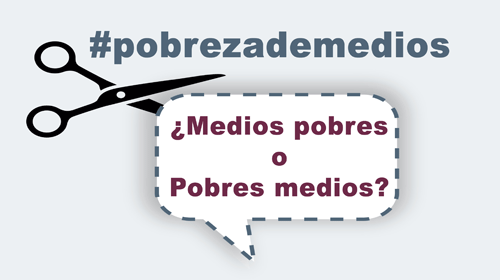 #pobrezademedios

¿Medios pobres
o
Pobres medios?